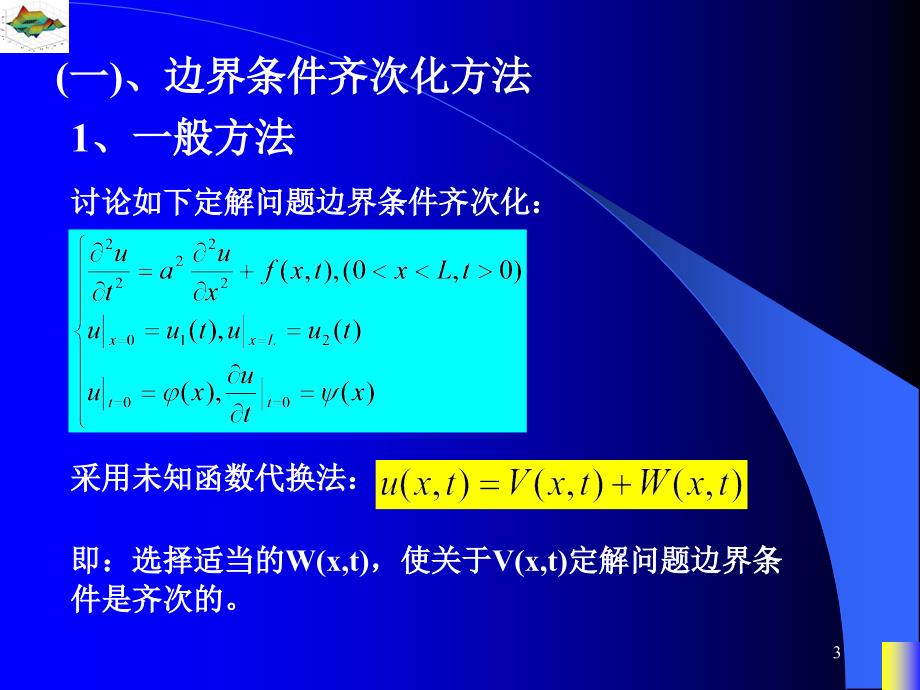 (一)、边界条件齐次化方法

1、一般方法

讨论如下定解问题边界条件齐次化：

$\begin{cases} \frac{\partial^2 u}{\partial t^2} = a^2 \frac{\partial^2 u}{\partial x^2} + f(x,t), (0 < x < L, t > 0) \\ u|_{x=0} = u_1(t), u|_{x=L} = u_2(t) \\ u|_{t=0} = \varphi(x), \frac{\partial u}{\partial t}|_{t=0} = \psi(x) \end{cases}$

采用未知函数代换法：$u(x,t) = V(x,t) + W(x,t)$

即：选择适当的W(x,t)，使关于V(x,t)定解问题边界条件是齐次的。

3